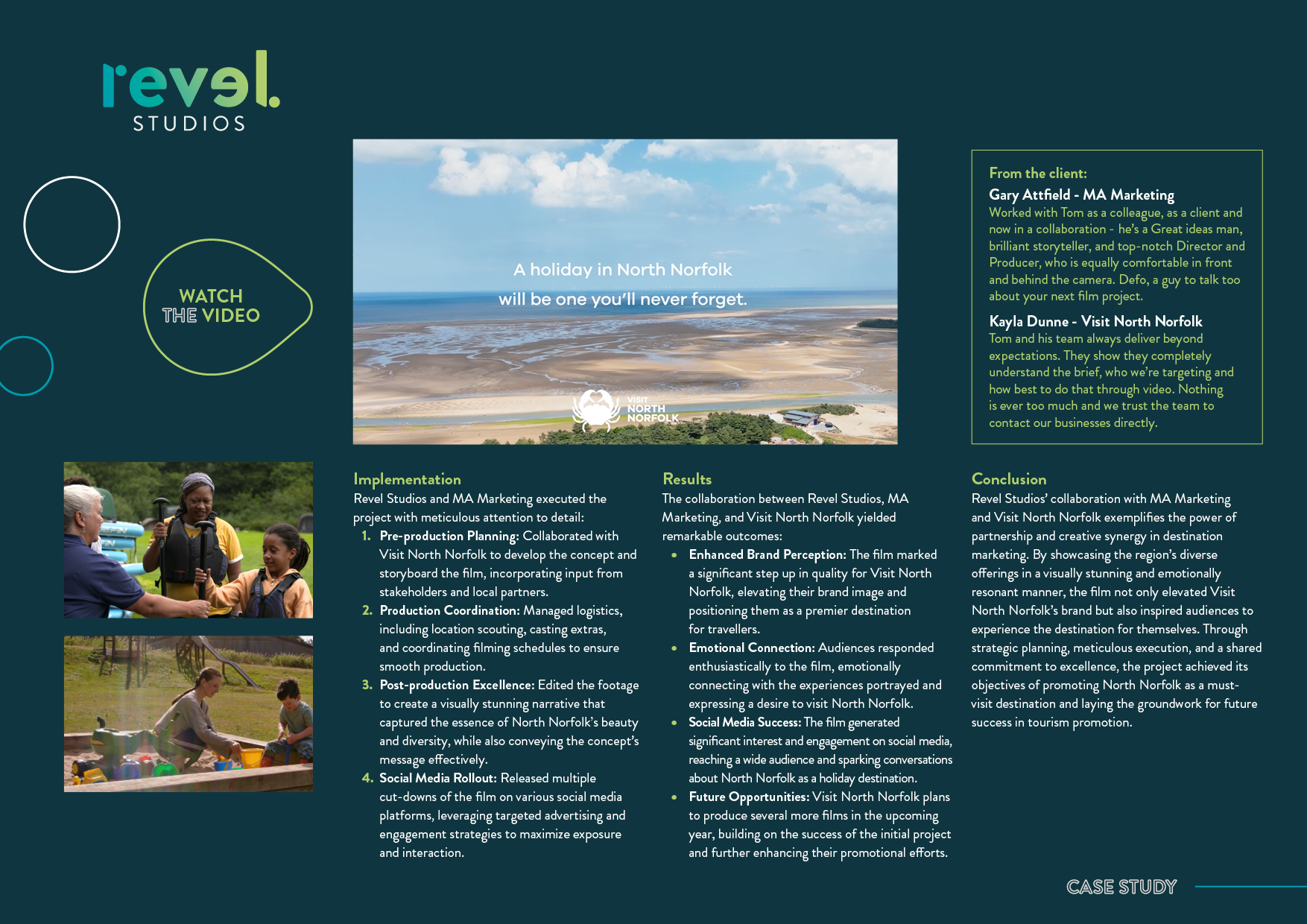 revel.
STUDIOS

WATCH
THE VIDEO

A holiday in North Norfolk
will be one you'll never forget.

VISIT
NORTH
NORFOLK

From the client:

Gary Attfield - MA Marketing
Worked with Tom as a colleague, as a client and now in a collaboration - he's a Great ideas man, brilliant storyteller, and top-notch Director and Producer, who is equally comfortable in front and behind the camera. Defo, a guy to talk too about your next film project.

Kayla Dunne - Visit North Norfolk
Tom and his team always deliver beyond expectations. They show they completely understand the brief, who we're targeting and how best to do that through video. Nothing is ever too much and we trust the team to contact our businesses directly.

Implementation
Revel Studios and MA Marketing executed the project with meticulous attention to detail:
1. Pre-production Planning: Collaborated with Visit North Norfolk to develop the concept and storyboard the film, incorporating input from stakeholders and local partners.
2. Production Coordination: Managed logistics, including location scouting, casting extras, and coordinating filming schedules to ensure smooth production.
3. Post-production Excellence: Edited the footage to create a visually stunning narrative that captured the essence of North Norfolk's beauty and diversity, while also conveying the concept's message effectively.
4. Social Media Rollout: Released multiple cut-downs of the film on various social media platforms, leveraging targeted advertising and engagement strategies to maximize exposure and interaction.

Results
The collaboration between Revel Studios, MA Marketing, and Visit North Norfolk yielded remarkable outcomes:
• Enhanced Brand Perception: The film marked a significant step up in quality for Visit North Norfolk, elevating their brand image and positioning them as a premier destination for travellers.
• Emotional Connection: Audiences responded enthusiastically to the film, emotionally connecting with the experiences portrayed and expressing a desire to visit North Norfolk.
• Social Media Success: The film generated significant interest and engagement on social media, reaching a wide audience and sparking conversations about North Norfolk as a holiday destination.
• Future Opportunities: Visit North Norfolk plans to produce several more films in the upcoming year, building on the success of the initial project and further enhancing their promotional efforts.

Conclusion
Revel Studios' collaboration with MA Marketing and Visit North Norfolk exemplifies the power of partnership and creative synergy in destination marketing. By showcasing the region's diverse offerings in a visually stunning and emotionally resonant manner, the film not only elevated Visit North Norfolk's brand but also inspired audiences to experience the destination for themselves. Through strategic planning, meticulous execution, and a shared commitment to excellence, the project achieved its objectives of promoting North Norfolk as a must-visit destination and laying the groundwork for future success in tourism promotion.

CASE STUDY